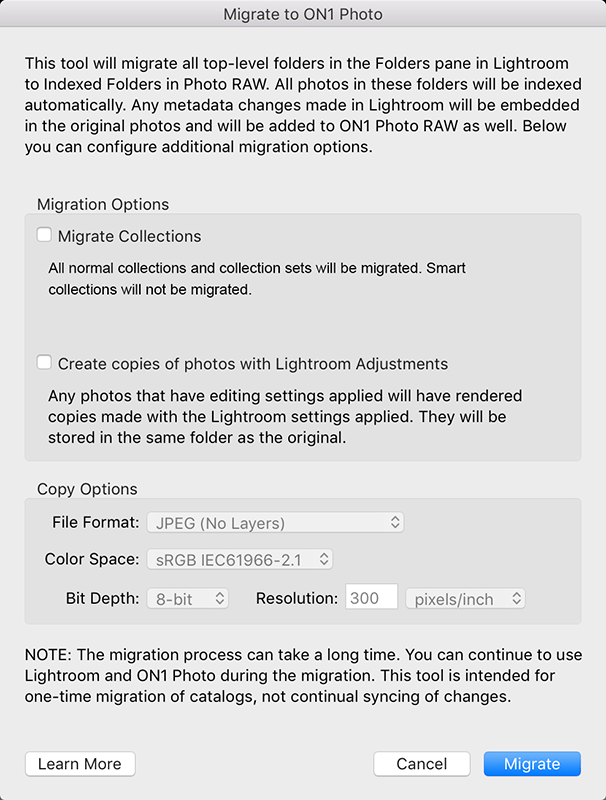 Migrate to ON1 Photo

This tool will migrate all top-level folders in the Folders pane in Lightroom to Indexed Folders in Photo RAW. All photos in these folders will be indexed automatically. Any metadata changes made in Lightroom will be embedded in the original photos and will be added to ON1 Photo RAW as well. Below you can configure additional migration options.

Migration Options

Migrate Collections

All normal collections and collection sets will be migrated. Smart collections will not be migrated.

Create copies of photos with Lightroom Adjustments

Any photos that have editing settings applied will have rendered copies made with the Lightroom settings applied. They will be stored in the same folder as the original.

Copy Options

File Format: JPEG (No Layers)

Color Space: sRGB IEC61966-2.1

Bit Depth: 8-bit Resolution: 300 pixels/inch

NOTE: The migration process can take a long time. You can continue to use Lightroom and ON1 Photo during the migration. This tool is intended for one-time migration of catalogs, not continual syncing of changes.

Learn More

Cancel

Migrate